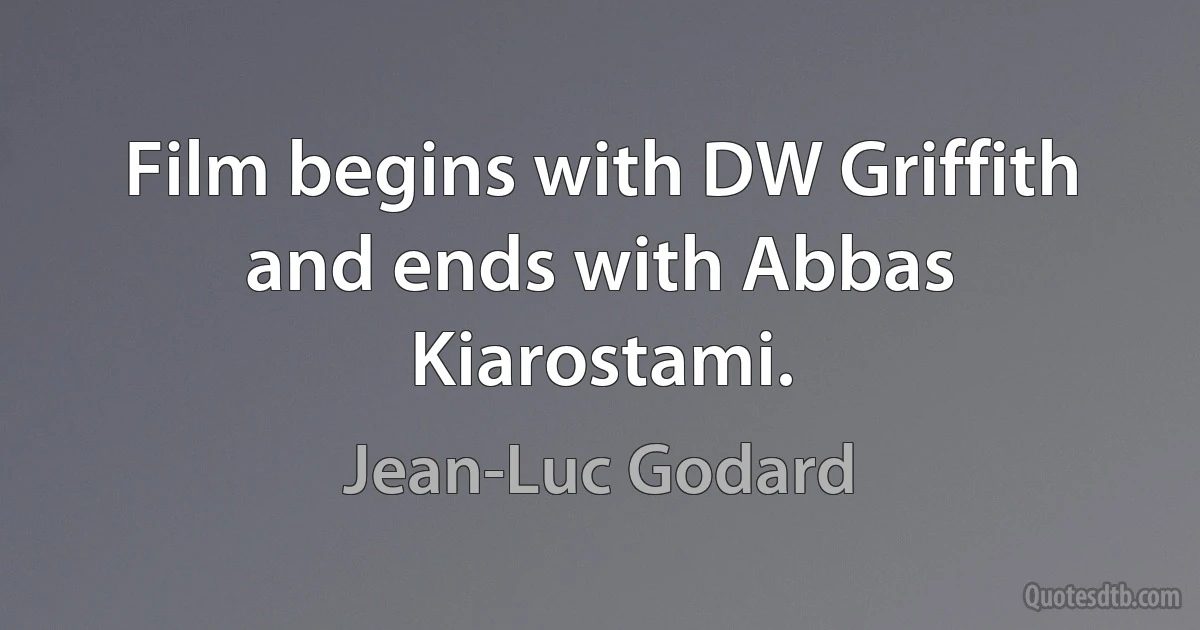 Film begins with DW Griffith and ends with Abbas Kiarostami.

Jean-Luc Godard

Quotesdtb.com